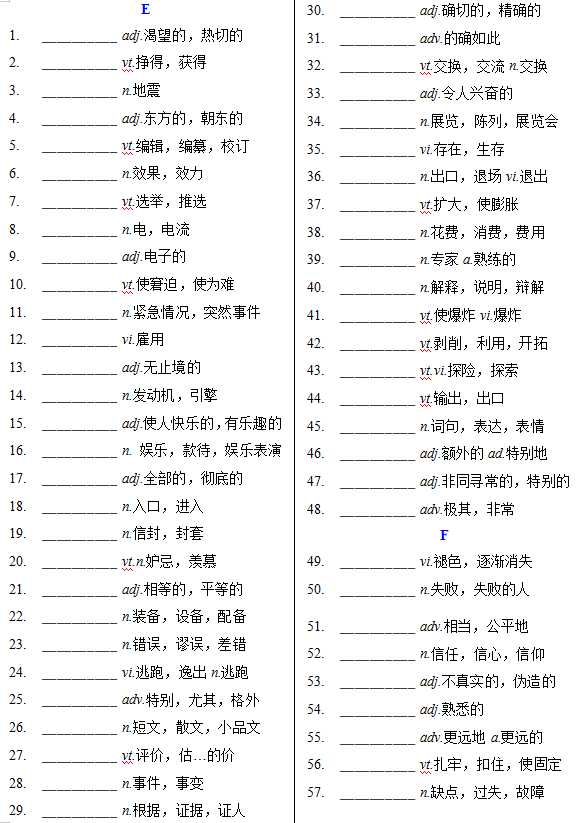 E

1. __________ adj.渴望的，热切的
2. __________ vt.挣得，获得
3. __________ n.地震
4. __________ adj.东方的，朝东的
5. __________ vt.编辑，编纂，校订
6. __________ n.效果，效力
7. __________ vt.选举，推选
8. __________ n.电，电流
9. __________ adj.电子的
10. __________ vt.使窘迫，使为难
11. __________ n.紧急情况，突然事件
12. __________ vi.雇用
13. __________ adj.无止境的
14. __________ n.发动机，引擎
15. __________ adj.使人快乐的，有乐趣的
16. __________ n. 娱乐，款待，娱乐表演
17. __________ adj.全部的，彻底的
18. __________ n.入口，进入
19. __________ n.信封，封套
20. __________ vt.n.妒忌，羡慕
21. __________ adj.相等的，平等的
22. __________ n.装备，设备，配备
23. __________ n.错误，谬误，差错
24. __________ vi.逃跑，逸出 n.逃跑
25. __________ adv.特别，尤其，格外
26. __________ n.短文，散文，小品文
27. __________ vt.评价，估…的价
28. __________ n.事件，事变
29. __________ n.根据，证据，证人
30. __________ adj.确切的，精确的
31. __________ adv.的确如此
32. __________ vt.交换，交流 n.交换
33. __________ adj.令人兴奋的
34. __________ n.展览，陈列，展览会
35. __________ vi.存在，生存
36. __________ n.出口，退场 vi.退出
37. __________ vt.扩大，使膨胀
38. __________ n.花费，消费，费用
39. __________ n.专家 a.熟练的
40. __________ n.解释，说明，辩解
41. __________ vt.使爆炸 vi.爆炸
42. __________ vt.剥削，利用，开拓
43. __________ vt.vi.探险，探索
44. __________ vt.输出，出口
45. __________ n.词句，表达，表情
46. __________ adj.额外的 ad.特别地
47. __________ adj.非同寻常的，特别的
48. __________ adv.极其，非常

F

49. __________ vi.褪色，逐渐消失
50. __________ n.失败，失败的人
51. __________ adv.相当，公平地
52. __________ n.信任，信心，信仰
53. __________ adj.不真实的，伪造的
54. __________ adj.熟悉的
55. __________ adv.更远地 a.更远的
56. __________ vt.扎牢，扣住，使固定
57. __________ n.缺点，过失，故障